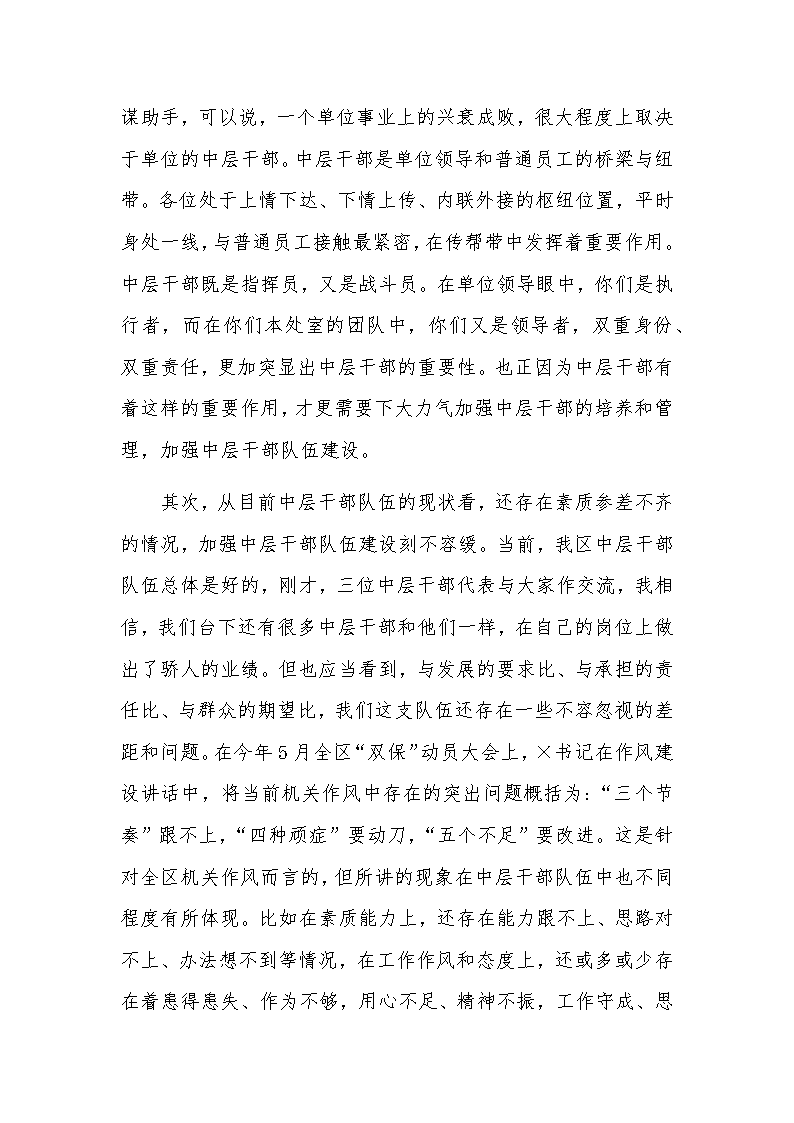 谋助手，可以说，一个单位事业上的兴衰成败，很大程度上取决于单位的中层干部。中层干部是单位领导和普通员工的桥梁与纽带。各位处于上情下达、下情上传、内联外接的枢纽位置，平时身处一线，与普通员工接触最紧密，在传帮带中发挥着重要作用。中层干部既是指挥员，又是战斗员。在单位领导眼中，你们是执行者，而在你们本处室的团队中，你们又是领导者，双重身份、双重责任，更加突显出中层干部的重要性。也正因为中层干部有着这样的重要作用，才更需要下大力气加强中层干部的培养和管理，加强中层干部队伍建设。

其次，从目前中层干部队伍的现状看，还存在素质参差不齐的情况，加强中层干部队伍建设刻不容缓。当前，我区中层干部队伍总体是好的，刚才，三位中层干部代表与大家作交流，我相信，我们台下还有很多中层干部和他们一样，在自己的岗位上做出了骄人的业绩。但也应当看到，与发展的要求比、与承担的责任比、与群众的期望比，我们这支队伍还存在一些不容忽视的差距和问题。在今年5月全区“双保”动员大会上，×书记在作风建设讲话中，将当前机关作风中存在的突出问题概括为：“三个节奏”跟不上，“四种顽症”要动刀，“五个不足”要改进。这是针对全区机关作风而言的，但所讲的现象在中层干部队伍中也不同程度有所体现。比如在素质能力上，还存在能力跟不上、思路对不上、办法想不到等情况，在工作作风和态度上，还或多或少存在着患得患失、作为不够，用心不足、精神不振，工作守成、思